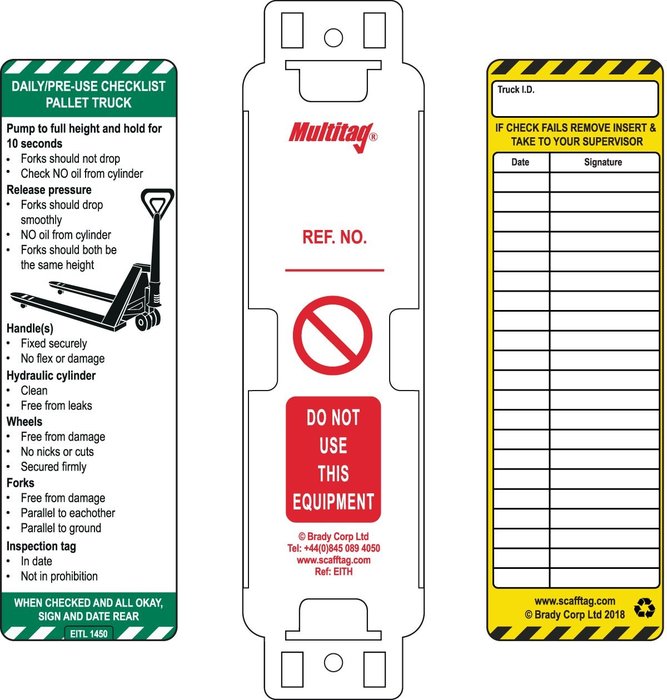 DAILY/PRE-USE CHECKLIST
PALLET TRUCK

Pump to full height and hold for 10 seconds
• Forks should not drop
• Check NO oil from cylinder

Release pressure
• Forks should drop smoothly
• NO oil from cylinder
• Forks should both be the same height

Handle(s)
• Fixed securely
• No flex or damage

Hydraulic cylinder
• Clean
• Free from leaks

Wheels
• Free from damage
• No nicks or cuts
• Secured firmly

Forks
• Free from damage
• Parallel to eachother
• Parallel to ground

Inspection tag
• In date
• Not in prohibition

WHEN CHECKED AND ALL OKAY, SIGN AND DATE REAR

EITL 1450

Multitag®

REF. NO.

DO NOT USE THIS EQUIPMENT

© Brady Corp Ltd
Tel: +44(0)845 089 4050
www.scafftag.com
Ref: EITH

Truck I.D.

IF CHECK FAILS REMOVE INSERT & TAKE TO YOUR SUPERVISOR

| Date | Signature |
|---|---|
| | |
| | |
| | |
| | |
| | |
| | |
| | |
| | |
| | |
| | |
| | |
| | |
| | |
| | |
| | |
| | |
| | |
| | |
| | |
| | |
| | |

www.scafftag.com
© Brady Corp Ltd 2018